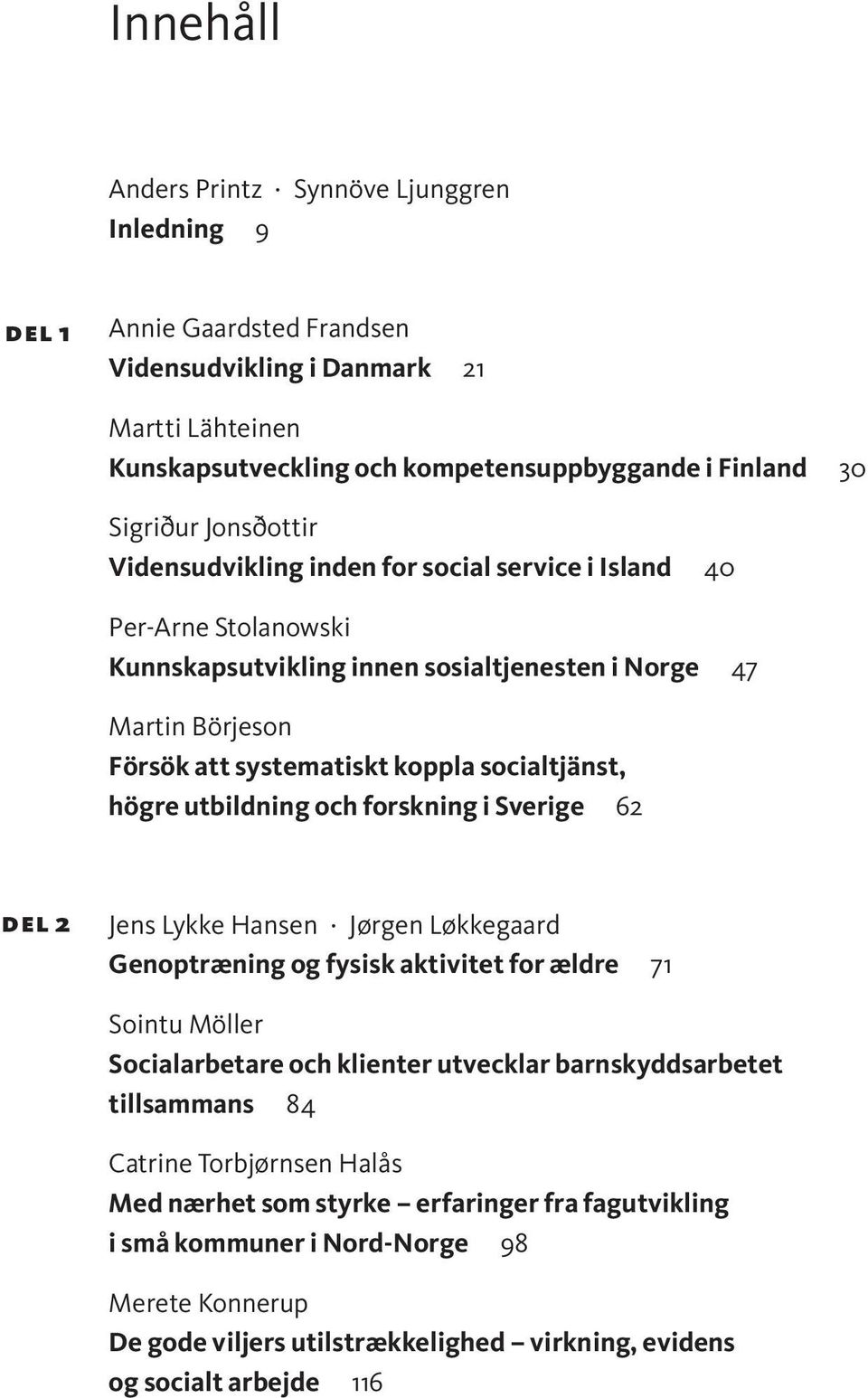 Innehåll

Anders Printz · Synnöve Ljunggren
Inledning 9

DEL 1 Annie Gaardsted Frandsen
Vidensudvikling i Danmark 21

Martti Lähteinen
Kunskapsutveckling och kompetensuppbyggande i Finland 30

Sigriður Jonsðottir
Vidensudvikling inden for social service i Island 40

Per-Arne Stolanowski
Kunnskapsutvikling innen sosialtjenesten i Norge 47

Martin Börjeson
Försök att systematiskt koppla socialtjänst, högre utbildning och forskning i Sverige 62

DEL 2 Jens Lykke Hansen · Jørgen Løkkegaard
Genoptræning og fysisk aktivitet for ældre 71

Sointu Möller
Socialarbetare och klienter utvecklar barnskyddsarbetet tillsammans 84

Catrine Torbjørnsen Halås
Med nærhet som styrke – erfaringer fra fagutvikling i små kommuner i Nord-Norge 98

Merete Konnerup
De gode viljers utilstrækkelighed – virkning, evidens og socialt arbejde 116